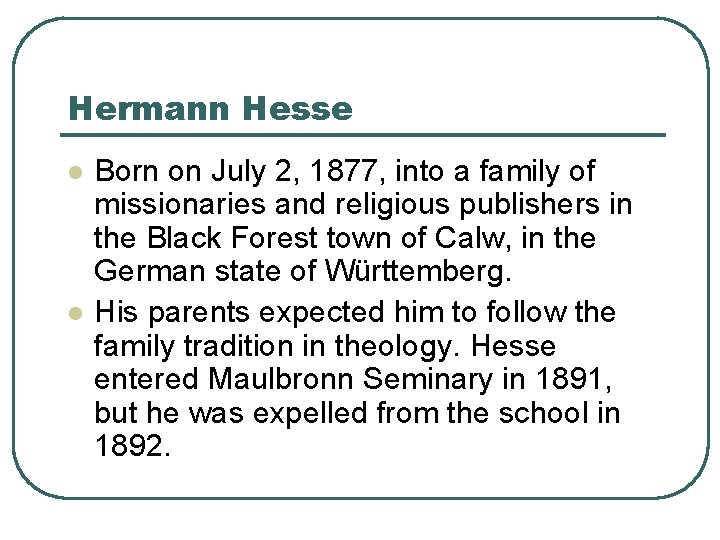 Hermann Hesse

• Born on July 2, 1877, into a family of missionaries and religious publishers in the Black Forest town of Calw, in the German state of Württemberg.

• His parents expected him to follow the family tradition in theology. Hesse entered Maulbronn Seminary in 1891, but he was expelled from the school in 1892.